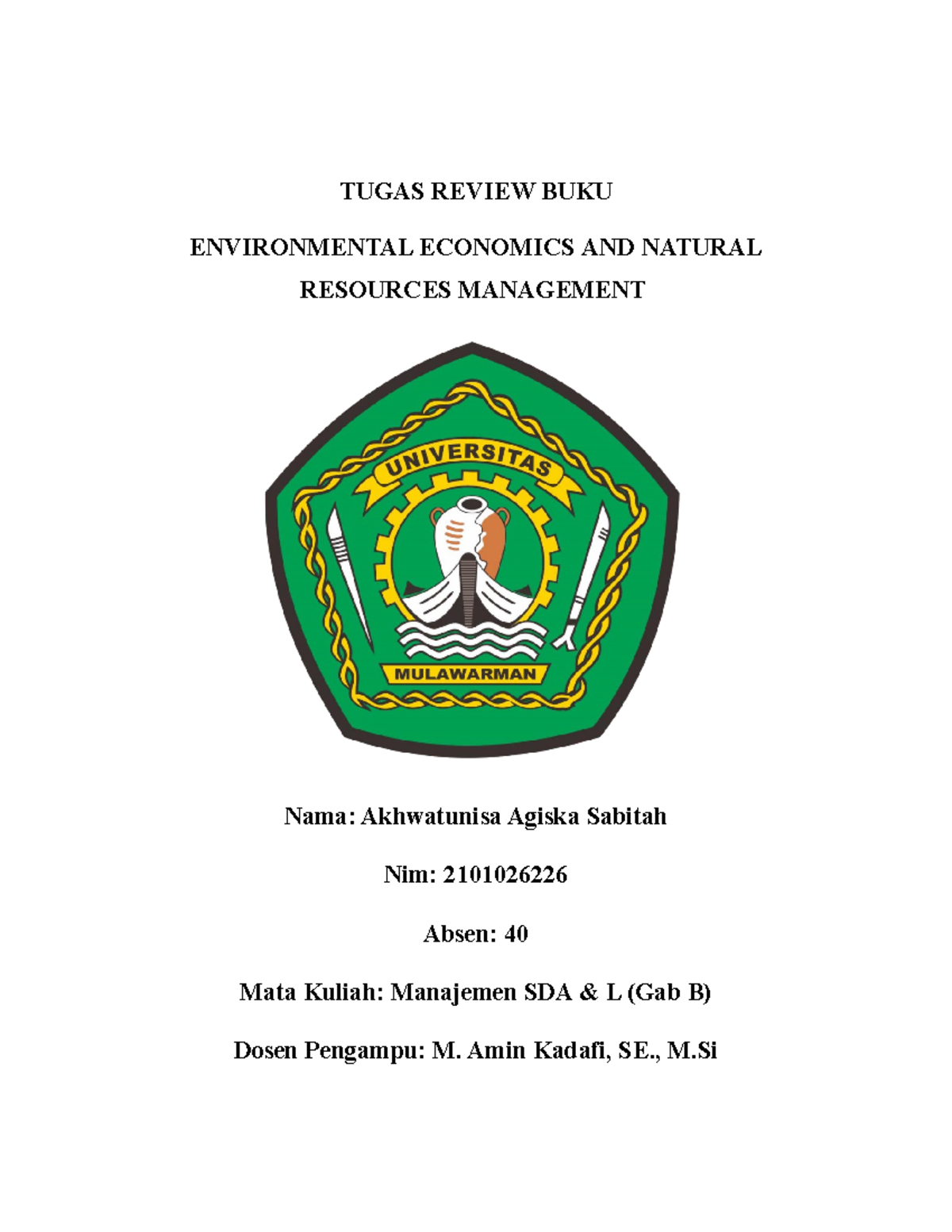 TUGAS REVIEW BUKU

ENVIRONMENTAL ECONOMICS AND NATURAL RESOURCES MANAGEMENT

UNIVERSITAS

MULAWARMAN

Nama: Akhwatunisa Agiska Sabitah

Nim: 2101026226

Absen: 40

Mata Kuliah: Manajemen SDA & L (Gab B)

Dosen Pengampu: M. Amin Kadafi, SE., M.Si